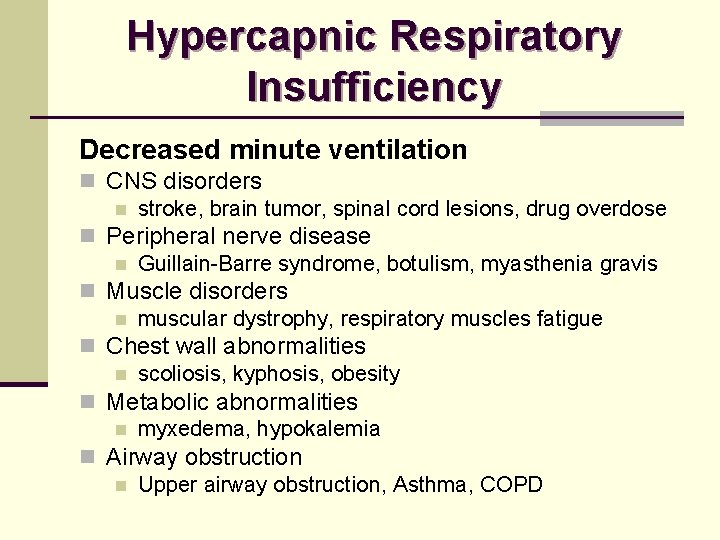 Hypercapnic Respiratory Insufficiency

Decreased minute ventilation

• CNS disorders
• stroke, brain tumor, spinal cord lesions, drug overdose
• Peripheral nerve disease
• Guillain-Barre syndrome, botulism, myasthenia gravis
• Muscle disorders
• muscular dystrophy, respiratory muscles fatigue
• Chest wall abnormalities
• scoliosis, kyphosis, obesity
• Metabolic abnormalities
• myxedema, hypokalemia
• Airway obstruction
• Upper airway obstruction, Asthma, COPD